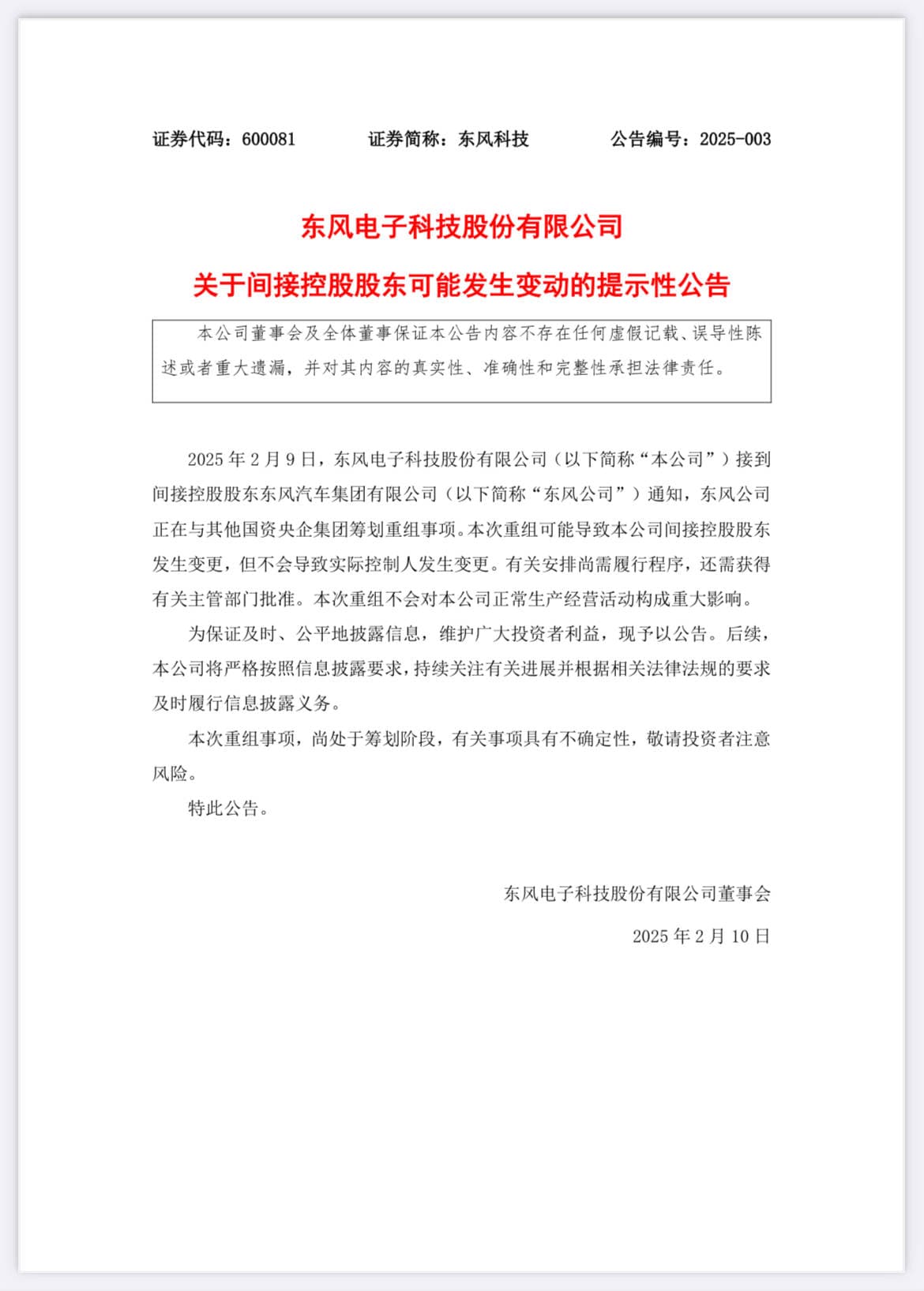 证券代码：600081　　证券简称：东风科技　　公告编号：2025-003

东风电子科技股份有限公司

关于间接控股股东可能发生变动的提示性公告

本公司董事会及全体董事保证本公告内容不存在任何虚假记载、误导性陈述或者重大遗漏，并对其内容的真实性、准确性和完整性承担法律责任。

2025 年 2 月 9 日，东风电子科技股份有限公司（以下简称“本公司”）接到间接控股股东东风汽车集团有限公司（以下简称“东风公司”）通知，东风公司正在与其他国资央企集团筹划重组事项。本次重组可能导致本公司间接控股股东发生变更，但不会导致实际控制人发生变更。有关安排尚需履行程序，还需获得有关主管部门批准。本次重组不会对本公司正常生产经营活动构成重大影响。

为保证及时、公平地披露信息，维护广大投资者利益，现予以公告。后续，本公司将严格按照信息披露要求，持续关注有关进展并根据相关法律法规的要求及时履行信息披露义务。

本次重组事项，尚处于筹划阶段，有关事项具有不确定性，敬请投资者注意风险。

特此公告。

东风电子科技股份有限公司董事会

2025 年 2 月 10 日